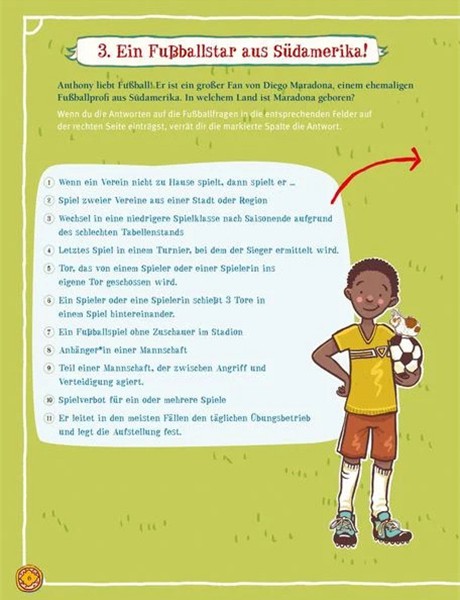 3. Ein Fußballstar aus Südamerika!

Anthony liebt Fußball! Er ist ein großer Fan von Diego Maradona, einem ehemaligen Fußballprofi aus Südamerika. In welchem Land ist Maradona geboren?

Wenn du die Antworten auf die Fußballfragen in die entsprechenden Felder auf der rechten Seite einträgst, verrät dir die markierte Spalte die Antwort.

1 Wenn ein Verein nicht zu Hause spielt, dann spielt er ...
2 Spiel zweier Vereine aus einer Stadt oder Region
3 Wechsel in eine niedrigere Spielklasse nach Saisonende aufgrund des schlechten Tabellenstands
4 Letztes Spiel in einem Turnier, bei dem der Sieger ermittelt wird.
5 Tor, das von einem Spieler oder einer Spielerin ins eigene Tor geschossen wird.
6 Ein Spieler oder eine Spielerin schießt 3 Tore in einem Spiel hintereinander.
7 Ein Fußballspiel ohne Zuschauer im Stadion
8 Anhänger*in einer Mannschaft
9 Teil einer Mannschaft, der zwischen Angriff und Verteidigung agiert.
10 Spielverbot für ein oder mehrere Spiele
11 Er leitet in den meisten Fällen den täglichen Übungsbetrieb und legt die Aufstellung fest.

6